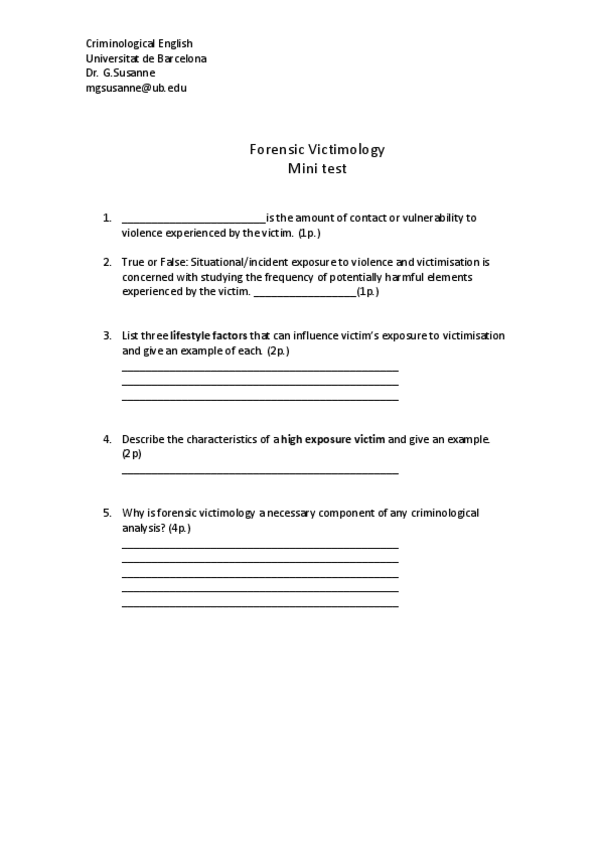 Criminological English
Universitat de Barcelona
Dr. G.Susanne
mgsusanne@ub.edu

Forensic Victimology
Mini test

1. ________________________is the amount of contact or vulnerability to violence experienced by the victim. (1p.)

2. True or False: Situational/incident exposure to violence and victimisation is concerned with studying the frequency of potentially harmful elements experienced by the victim. _________________(1p.)

3. List three **lifestyle factors** that can influence victim's exposure to victimisation and give an example of each. (2p.)
______________________________________________
______________________________________________
______________________________________________

4. Describe the characteristics of a **high exposure victim** and give an example. (2p)
______________________________________________

5. Why is forensic victimology a necessary component of any criminological analysis? (4p.)
______________________________________________
______________________________________________
______________________________________________
______________________________________________
______________________________________________